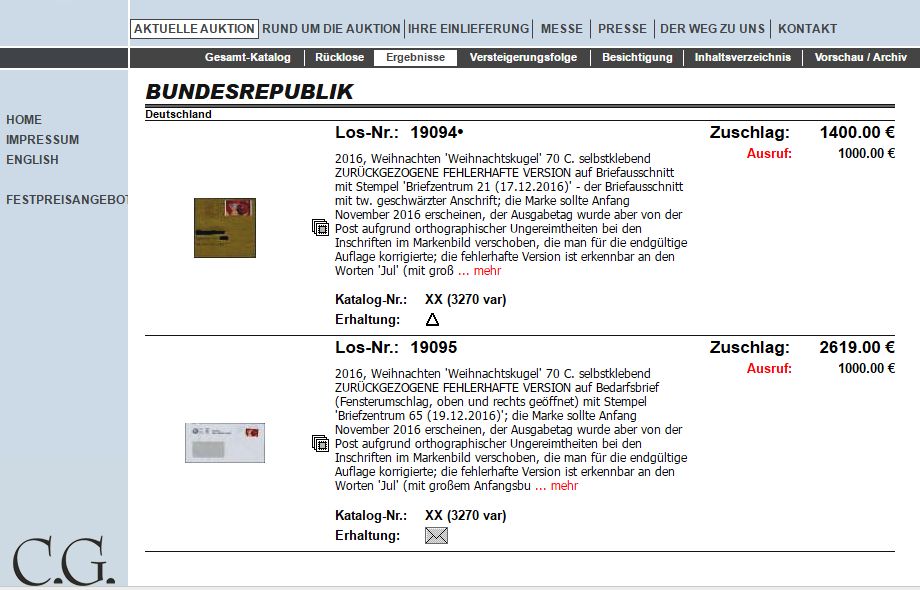 AKTUELLE AUKTION | RUND UM DIE AUKTION | IHRE EINLIEFERUNG | MESSE | PRESSE | DER WEG ZU UNS | KONTAKT

Gesamt-Katalog | Rücklose | Ergebnisse | Versteigerungsfolge | Besichtigung | Inhaltsverzeichnis | Vorschau / Archiv

HOME
IMPRESSUM
ENGLISH

FESTPREISANGEBOT

C.G.

BUNDESREPUBLIK

Deutschland

Los-Nr.: 19094•

Zuschlag: 1400.00 €
Ausruf: 1000.00 €

2016, Weihnachten 'Weihnachtskugel' 70 C. selbstklebend ZURÜCKGEZOGENE FEHLERHAFTE VERSION auf Briefausschnitt mit Stempel 'Briefzentrum 21 (17.12.2016)' - der Briefausschnitt mit tw. geschwärzter Anschrift; die Marke sollte Anfang November 2016 erscheinen, der Ausgabetag wurde aber von der Post aufgrund orthographischer Ungereimtheiten bei den Inschriften im Markenbild verschoben, die man für die endgültige Auflage korrigierte; die fehlerhafte Version ist erkennbar an den Worten 'Jul' (mit groß ... mehr

Katalog-Nr.: XX (3270 var)
Erhaltung:

Los-Nr.: 19095

Zuschlag: 2619.00 €
Ausruf: 1000.00 €

2016, Weihnachten 'Weihnachtskugel' 70 C. selbstklebend ZURÜCKGEZOGENE FEHLERHAFTE VERSION auf Bedarfsbrief (Fensterumschlag, oben und rechts geöffnet) mit Stempel 'Briefzentrum 65 (19.12.2016)'; die Marke sollte Anfang November 2016 erscheinen, der Ausgabetag wurde aber von der Post aufgrund orthographischer Ungereimtheiten bei den Inschriften im Markenbild verschoben, die man für die endgültige Auflage korrigierte; die fehlerhafte Version ist erkennbar an den Worten 'Jul' (mit großem Anfangsbu ... mehr

Katalog-Nr.: XX (3270 var)
Erhaltung: